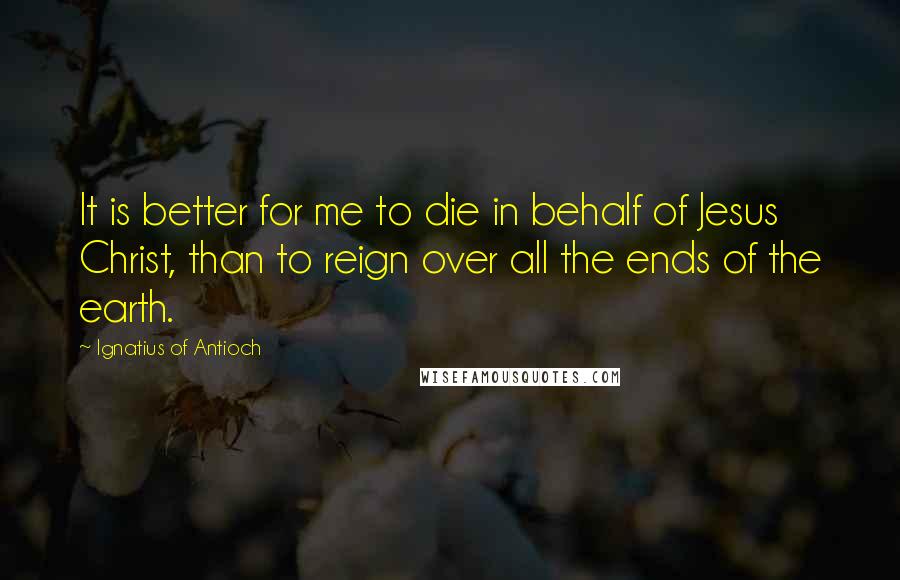 It is better for me to die in behalf of Jesus Christ, than to reign over all the ends of the earth.

~ Ignatius of Antioch

WISEFAMOUSQUOTES.COM